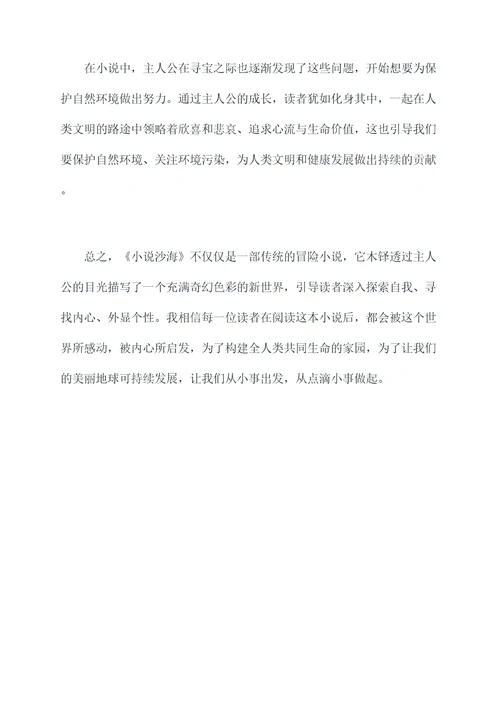 在小说中，主人公在寻宝之际也逐渐发现了这些问题，开始想要为保护自然环境做出努力。通过主人公的成长，读者犹如化身其中，一起在人类文明的路途中领略着欣喜和悲哀、追求心流与生命价值，这也引导我们要保护自然环境、关注环境污染，为人类文明和健康发展做出持续的贡献。

总之，《小说沙海》不仅仅是一部传统的冒险小说，它木铎透过主人公的目光描写了一个充满奇幻色彩的新世界，引导读者深入探索自我、寻找内心、外显个性。我相信每一位读者在阅读这本小说后，都会被这个世界所感动，被内心所启发，为了构建全人类共同生命的家园，为了让我们的美丽地球可持续发展，让我们从小事出发，从点滴小事做起。